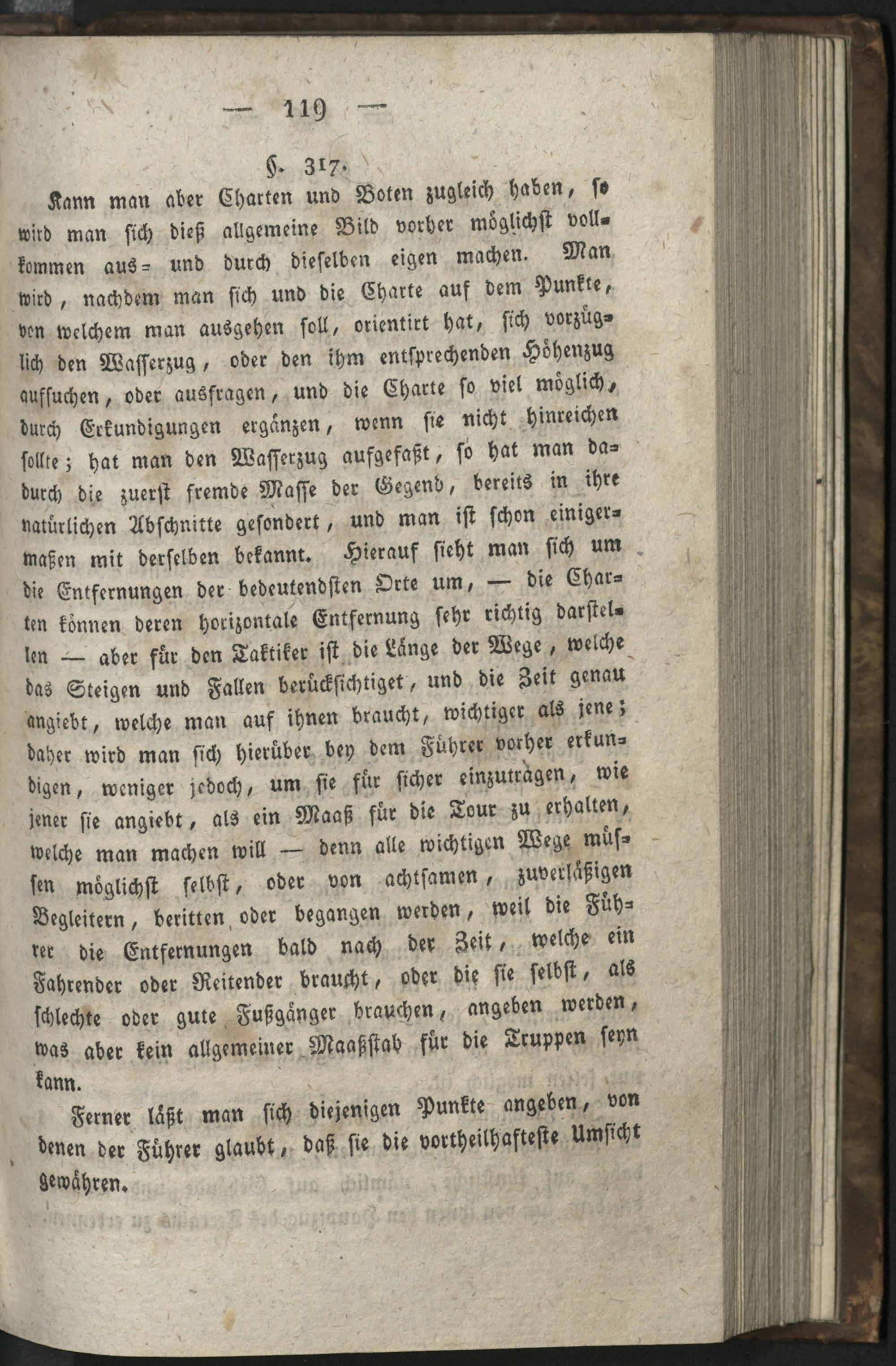 — 119 —

§. 317.

Kann man aber Charten und Boten zugleich haben, so wird man sich dieß allgemeine Bild vorher möglichst vollkommen aus= und durch dieselben eigen machen. Man wird, nachdem man sich und die Charte auf dem Punkte, von welchem man ausgehen soll, orientirt hat, sich vorzüglich den Wasserzug, oder den ihm entsprechenden Höhenzug aufsuchen, oder ausfragen, und die Charte so viel möglich, durch Erkundigungen ergänzen, wenn sie nicht hinreichen sollte; hat man den Wasserzug aufgefaßt, so hat man dadurch die zuerst fremde Masse der Gegend, bereits in ihre natürlichen Abschnitte gesondert, und man ist schon einigermaßen mit derselben bekannt. Hierauf sieht man sich um die Entfernungen der bedeutendsten Orte um, — die Charten können deren horizontale Entfernung sehr richtig darstellen — aber für den Taktiker ist die Länge der Wege, welche das Steigen und Fallen berücksichtiget, und die Zeit genau angiebt, welche man auf ihnen braucht, wichtiger als jene; daher wird man sich hierüber bey dem Führer vorher erkundigen, weniger jedoch, um sie für sicher einzutragen, wie jener sie angiebt, als ein Maaß für die Tour zu erhalten, welche man machen will — denn alle wichtigen Wege müssen möglichst selbst, oder von achtsamen, zuverläßigen Begleitern, beritten oder begangen werden, weil die Führer die Entfernungen bald nach der Zeit, welche ein Fahrender oder Reitender braucht, oder die sie selbst, als schlechte oder gute Fußgänger brauchen, angeben werden, was aber kein allgemeiner Maaßstab für die Truppen seyn kann.

Ferner läßt man sich diejenigen Punkte angeben, von denen der Führer glaubt, daß sie die vortheilhafteste Umsicht gewähren.